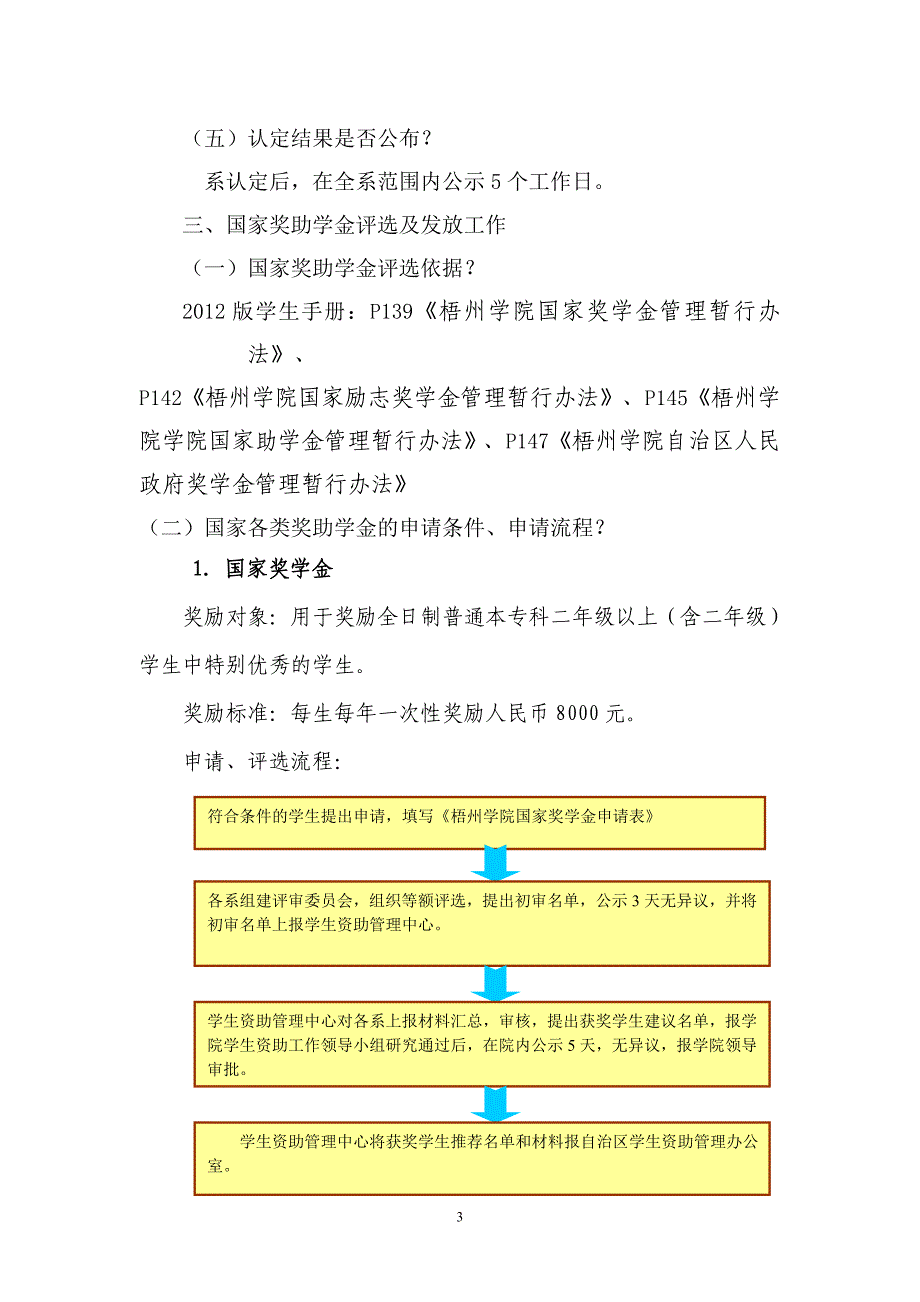 （五）认定结果是否公布？

系认定后，在全系范围内公示 5 个工作日。

三、国家奖助学金评选及发放工作

（一）国家奖助学金评选依据？

2012 版学生手册：P139《梧州学院国家奖学金管理暂行办法》、

P142《梧州学院国家励志奖学金管理暂行办法》、P145《梧州学院学院国家助学金管理暂行办法》、P147《梧州学院自治区人民政府奖学金管理暂行办法》

（二）国家各类奖助学金的申请条件、申请流程？

1. 国家奖学金

奖励对象：用于奖励全日制普通本专科二年级以上（含二年级）学生中特别优秀的学生。

奖励标准：每生每年一次性奖励人民币 8000 元。

申请、评选流程：

符合条件的学生提出申请，填写《梧州学院国家奖学金申请表》

各系组建评审委员会，组织等额评选，提出初审名单，公示 3 天无异议，并将初审名单上报学生资助管理中心。

学生资助管理中心对各系上报材料汇总，审核，提出获奖学生建议名单，报学院学生资助工作领导小组研究通过后，在院内公示 5 天，无异议，报学院领导审批。

学生资助管理中心将获奖学生推荐名单和材料报自治区学生资助管理办公室。

3